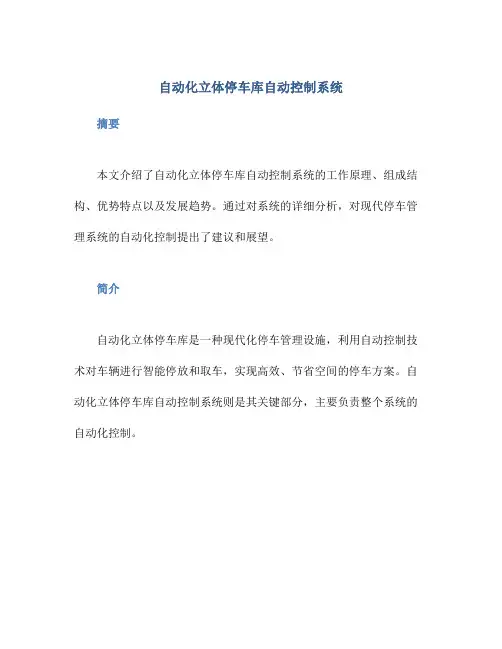 自动化立体停车库自动控制系统

摘要

本文介绍了自动化立体停车库自动控制系统的工作原理、组成结构、优势特点以及发展趋势。通过对系统的详细分析，对现代停车管理系统的自动化控制提出了建议和展望。

简介

自动化立体停车库是一种现代化停车管理设施，利用自动控制技术对车辆进行智能停放和取车，实现高效、节省空间的停车方案。自动化立体停车库自动控制系统则是其关键部分，主要负责整个系统的自动化控制。